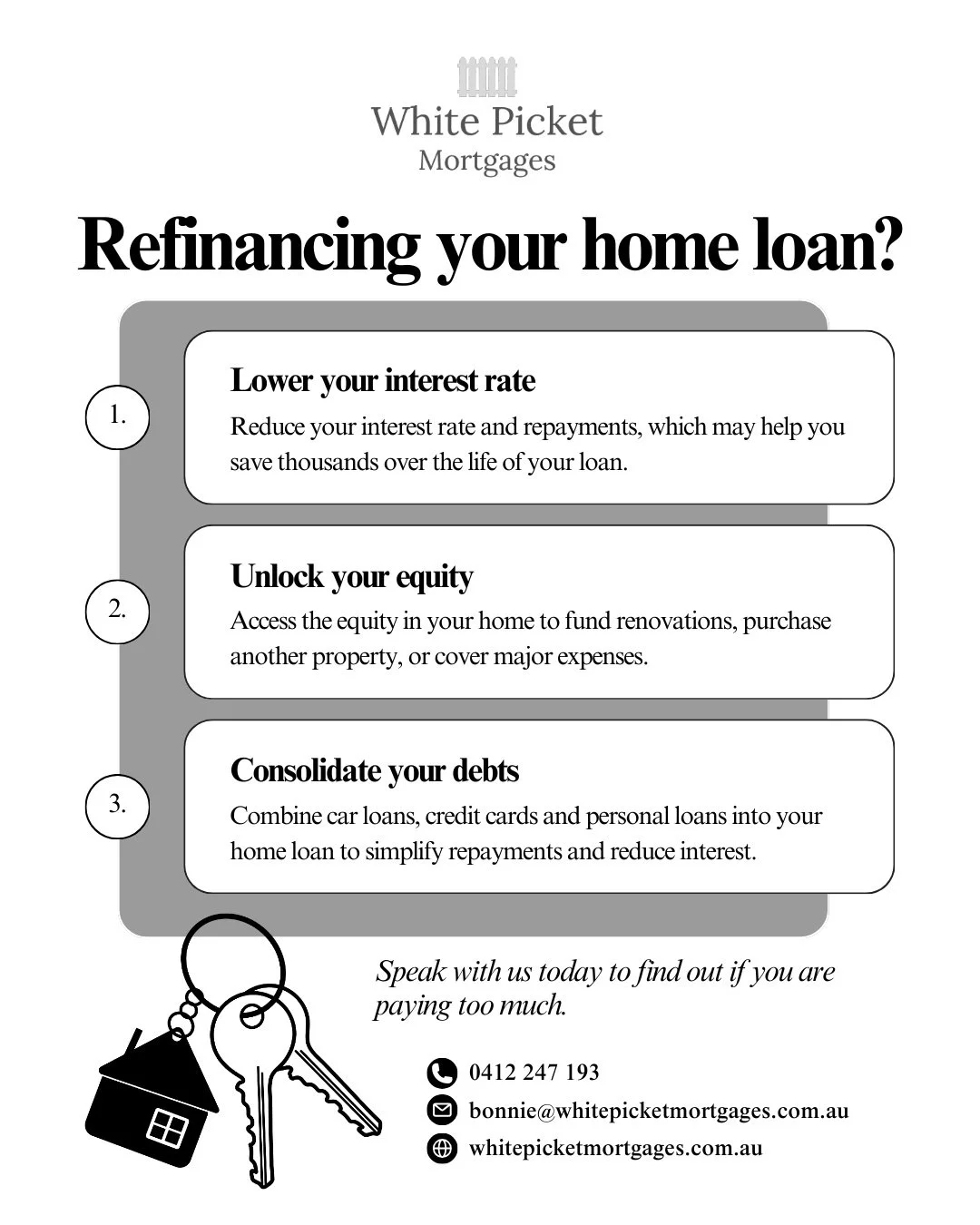 White Picket
Mortgages

Refinancing your home loan?

1.

Lower your interest rate

Reduce your interest rate and repayments, which may help you save thousands over the life of your loan.

2.

Unlock your equity

Access the equity in your home to fund renovations, purchase another property, or cover major expenses.

3.

Consolidate your debts

Combine car loans, credit cards and personal loans into your home loan to simplify repayments and reduce interest.

Speak with us today to find out if you are paying too much.

0412 247 193

bonnie@whitepicketmortgages.com.au

whitepicketmortgages.com.au